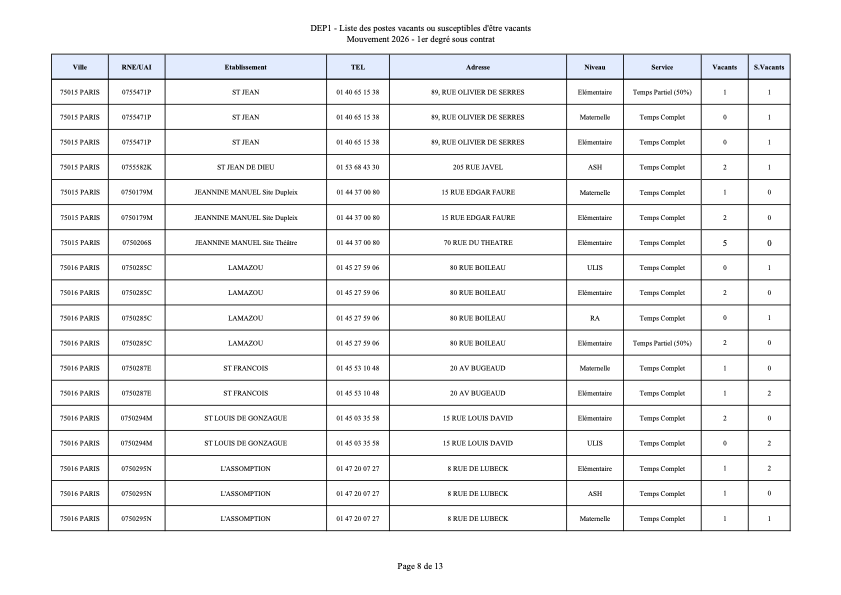 DEP1 - Liste des postes vacants ou susceptibles d'être vacants
Mouvement 2026 - 1er degré sous contrat

| Ville | RNE/UAI | Etablissement | TEL | Adresse | Niveau | Service | Vacants | S.Vacants |
|---|---|---|---|---|---|---|---|---|
| 75015 PARIS | 0755471P | ST JEAN | 01 40 65 15 38 | 89, RUE OLIVIER DE SERRES | Elémentaire | Temps Partiel (50%) | 1 | 1 |
| 75015 PARIS | 0755471P | ST JEAN | 01 40 65 15 38 | 89, RUE OLIVIER DE SERRES | Maternelle | Temps Complet | 0 | 1 |
| 75015 PARIS | 0755471P | ST JEAN | 01 40 65 15 38 | 89, RUE OLIVIER DE SERRES | Elémentaire | Temps Complet | 0 | 1 |
| 75015 PARIS | 0755582K | ST JEAN DE DIEU | 01 53 68 43 30 | 205 RUE JAVEL | ASH | Temps Complet | 2 | 1 |
| 75015 PARIS | 0750179M | JEANNINE MANUEL Site Dupleix | 01 44 37 00 80 | 15 RUE EDGAR FAURE | Maternelle | Temps Complet | 1 | 0 |
| 75015 PARIS | 0750179M | JEANNINE MANUEL Site Dupleix | 01 44 37 00 80 | 15 RUE EDGAR FAURE | Elémentaire | Temps Complet | 2 | 0 |
| 75015 PARIS | 0750206S | JEANNINE MANUEL Site Théâtre | 01 44 37 00 80 | 70 RUE DU THEATRE | Elémentaire | Temps Complet | 5 | 0 |
| 75016 PARIS | 0750285C | LAMAZOU | 01 45 27 59 06 | 80 RUE BOILEAU | ULIS | Temps Complet | 0 | 1 |
| 75016 PARIS | 0750285C | LAMAZOU | 01 45 27 59 06 | 80 RUE BOILEAU | Elémentaire | Temps Complet | 2 | 0 |
| 75016 PARIS | 0750285C | LAMAZOU | 01 45 27 59 06 | 80 RUE BOILEAU | RA | Temps Complet | 0 | 1 |
| 75016 PARIS | 0750285C | LAMAZOU | 01 45 27 59 06 | 80 RUE BOILEAU | Elémentaire | Temps Partiel (50%) | 2 | 0 |
| 75016 PARIS | 0750287E | ST FRANCOIS | 01 45 53 10 48 | 20 AV BUGEAUD | Maternelle | Temps Complet | 1 | 0 |
| 75016 PARIS | 0750287E | ST FRANCOIS | 01 45 53 10 48 | 20 AV BUGEAUD | Elémentaire | Temps Complet | 1 | 2 |
| 75016 PARIS | 0750294M | ST LOUIS DE GONZAGUE | 01 45 03 35 58 | 15 RUE LOUIS DAVID | Elémentaire | Temps Complet | 2 | 0 |
| 75016 PARIS | 0750294M | ST LOUIS DE GONZAGUE | 01 45 03 35 58 | 15 RUE LOUIS DAVID | ULIS | Temps Complet | 0 | 2 |
| 75016 PARIS | 0750295N | L'ASSOMPTION | 01 47 20 07 27 | 8 RUE DE LUBECK | Elémentaire | Temps Complet | 1 | 2 |
| 75016 PARIS | 0750295N | L'ASSOMPTION | 01 47 20 07 27 | 8 RUE DE LUBECK | ASH | Temps Complet | 1 | 0 |
| 75016 PARIS | 0750295N | L'ASSOMPTION | 01 47 20 07 27 | 8 RUE DE LUBECK | Maternelle | Temps Complet | 1 | 1 |

Page 8 de 13